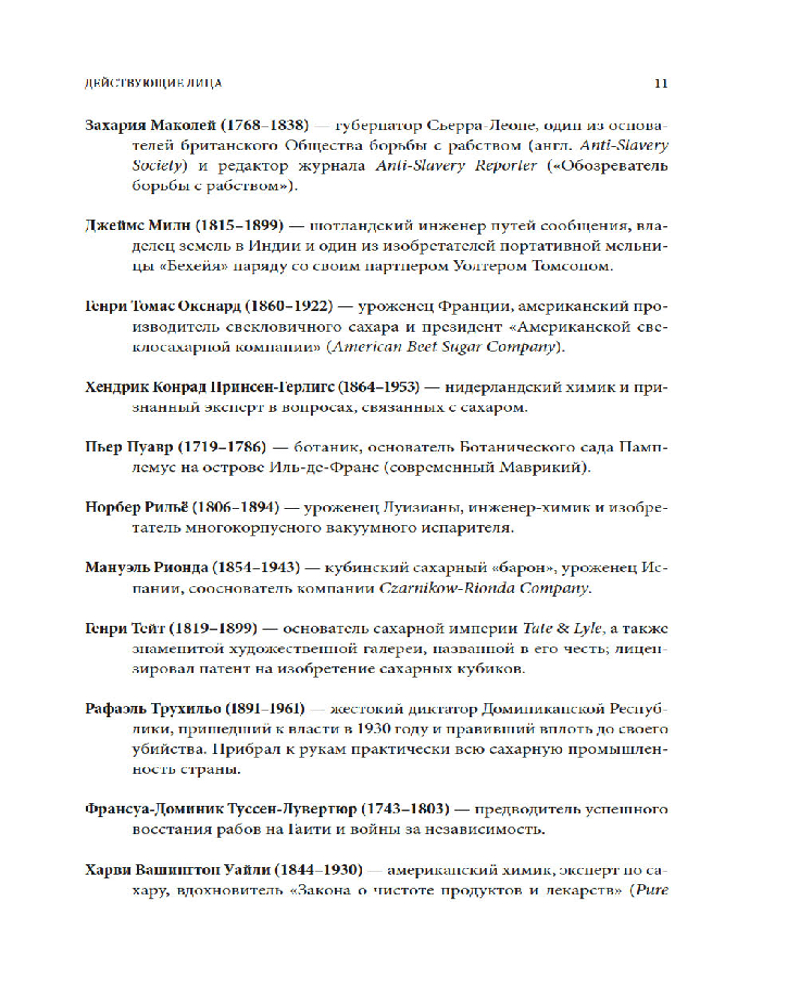 ДЕЙСТВУЮЩИЕ ЛИЦА 11

Захария Маколей (1768–1838) — губернатор Сьерра-Леоне, один из основателей британского Общества борьбы с рабством (англ. Anti-Slavery Society) и редактор журнала Anti-Slavery Reporter («Обозреватель борьбы с рабством»).

Джеймс Милн (1815–1899) — шотландский инженер путей сообщения, владелец земель в Индии и один из изобретателей портативной мельницы «Бехейя» наряду со своим партнером Уолтером Томсоном.

Генри Томас Окснард (1860–1922) — уроженец Франции, американский производитель свекловичного сахара и президент «Американской свеклосахарной компании» (American Beet Sugar Company).

Хендрик Конрад Принсен-Герлигс (1864–1953) — нидерландский химик и признанный эксперт в вопросах, связанных с сахаром.

Пьер Пуавр (1719–1786) — ботаник, основатель Ботанического сада Памплемус на острове Иль-де-Франс (современный Маврикий).

Норбер Рильё (1806–1894) — уроженец Луизианы, инженер-химик и изобретатель многокорпусного вакуумного испарителя.

Мануэль Рионда (1854–1943) — кубинский сахарный «барон», уроженец Испании, сооснователь компании Czarnikow-Rionda Company.

Генри Тейт (1819–1899) — основатель сахарной империи Tate & Lyle, а также знаменитой художественной галереи, названной в его честь; лицензировал патент на изобретение сахарных кубиков.

Рафаэль Трухильо (1891–1961) — жестокий диктатор Доминиканской Республики, пришедший к власти в 1930 году и правивший вплоть до своего убийства. Прибрал к рукам практически всю сахарную промышленность страны.

Франсуа-Доминик Туссен-Лувертюр (1743–1803) — предводитель успешного восстания рабов на Гаити и войны за независимость.

Харви Вашингтон Уайли (1844–1930) — американский химик, эксперт по сахару, вдохновитель «Закона о чистоте продуктов и лекарств» (Pure